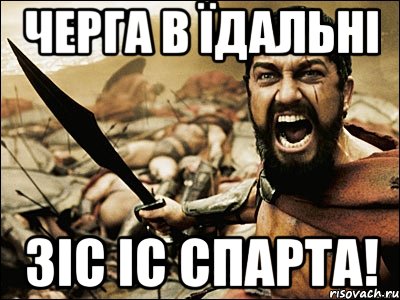 ЧЕРГА В ЇДАЛЬНІ

ЗІС ІС СПАРТА!

risovach.ru